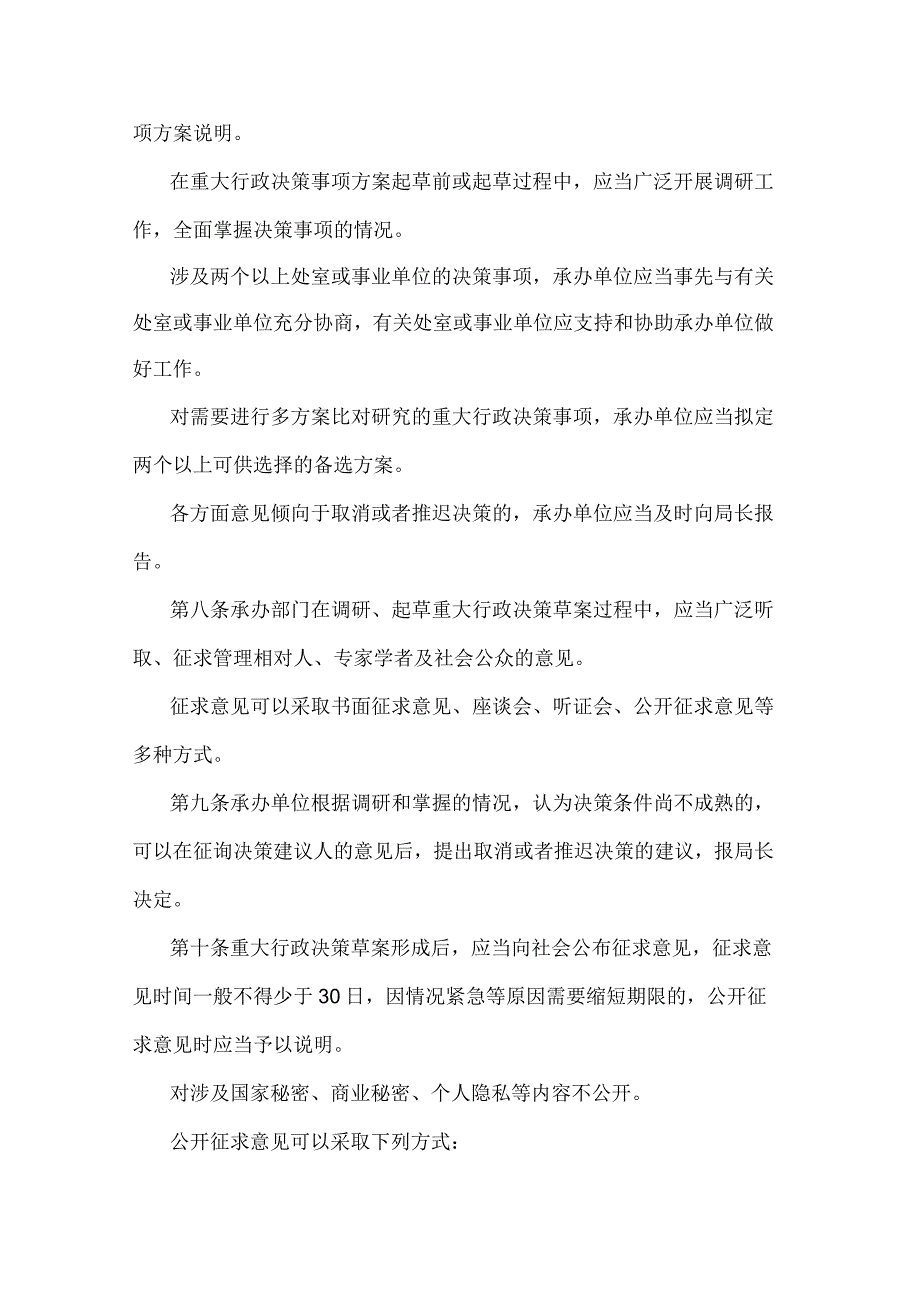 项方案说明。

在重大行政决策事项方案起草前或起草过程中，应当广泛开展调研工作，全面掌握决策事项的情况。

涉及两个以上处室或事业单位的决策事项，承办单位应当事先与有关处室或事业单位充分协商，有关处室或事业单位应支持和协助承办单位做好工作。

对需要进行多方案比对研究的重大行政决策事项，承办单位应当拟定两个以上可供选择的备选方案。

各方面意见倾向于取消或者推迟决策的，承办单位应当及时向局长报告。

第八条承办部门在调研、起草重大行政决策草案过程中，应当广泛听取、征求管理相对人、专家学者及社会公众的意见。

征求意见可以采取书面征求意见、座谈会、听证会、公开征求意见等多种方式。

第九条承办单位根据调研和掌握的情况，认为决策条件尚不成熟的，可以在征询决策建议人的意见后，提出取消或者推迟决策的建议，报局长决定。

第十条重大行政决策草案形成后，应当向社会公布征求意见，征求意见时间一般不得少于30日，因情况紧急等原因需要缩短期限的，公开征求意见时应当予以说明。

对涉及国家秘密、商业秘密、个人隐私等内容不公开。

公开征求意见可以采取下列方式：